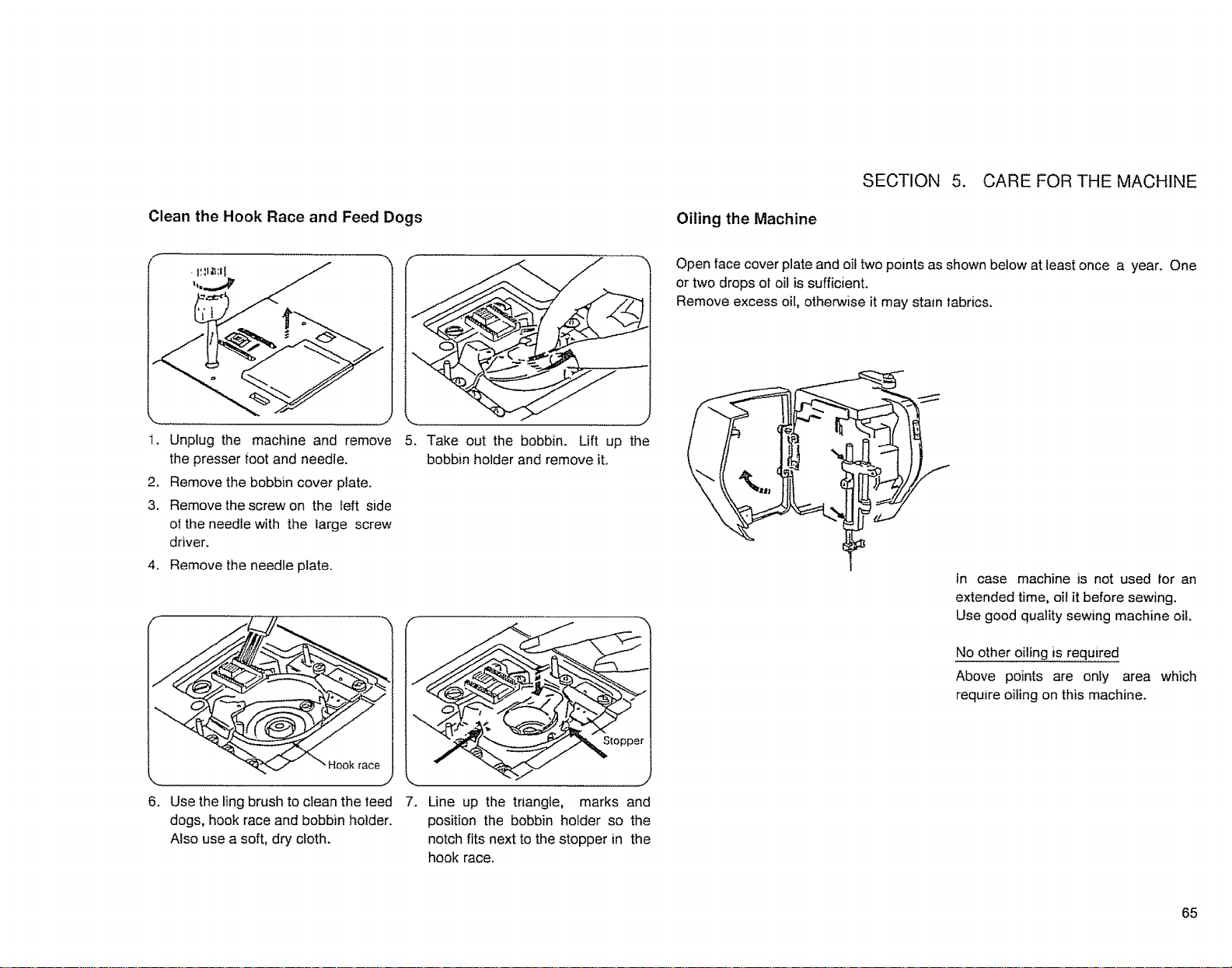 SECTION 5. CARE FOR THE MACHINE

Clean the Hook Race and Feed Dogs

1. Unplug the machine and remove the presser foot and needle.

2. Remove the bobbin cover plate.

3. Remove the screw on the left side of the needle with the large screw driver.

4. Remove the needle plate.

5. Take out the bobbin. Lift up the bobbin holder and remove it.

Hook race

6. Use the ling brush to clean the feed dogs, hook race and bobbin holder. Also use a soft, dry cloth.

Stopper

7. Line up the triangle, marks and position the bobbin holder so the notch fits next to the stopper in the hook race.

Oiling the Machine

Open face cover plate and oil two points as shown below at least once a year. One or two drops of oil is sufficient.
Remove excess oil, otherwise it may stain fabrics.

In case machine is not used for an extended time, oil it before sewing.
Use good quality sewing machine oil.

No other oiling is required

Above points are only area which require oiling on this machine.

65